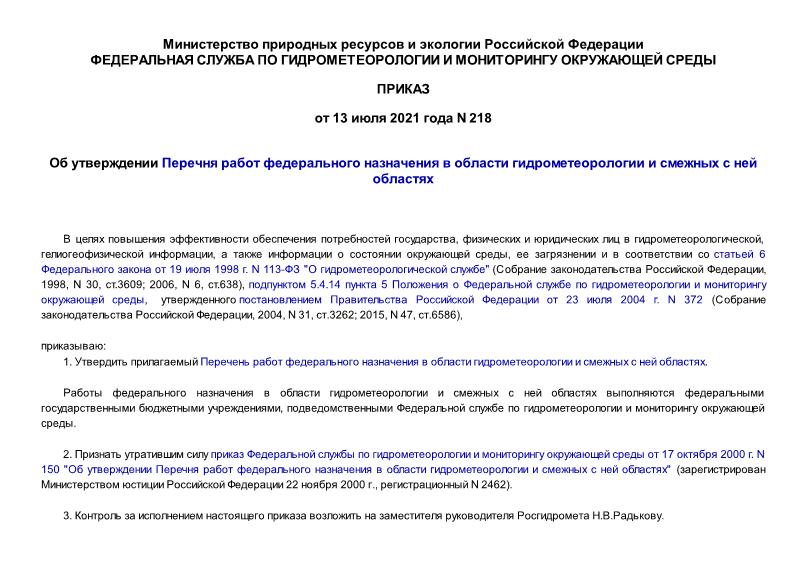 Министерство природных ресурсов и экологии Российской Федерации
ФЕДЕРАЛЬНАЯ СЛУЖБА ПО ГИДРОМЕТЕОРОЛОГИИ И МОНИТОРИНГУ ОКРУЖАЮЩЕЙ СРЕДЫ

ПРИКАЗ

от 13 июля 2021 года N 218

Об утверждении Перечня работ федерального назначения в области гидрометеорологии и смежных с ней областях

В целях повышения эффективности обеспечения потребностей государства, физических и юридических лиц в гидрометеорологической, гелиогеофизической информации, а также информации о состоянии окружающей среды, ее загрязнении и в соответствии со статьей 6 Федерального закона от 19 июля 1998 г. N 113-ФЗ "О гидрометеорологической службе" (Собрание законодательства Российской Федерации, 1998, N 30, ст.3609; 2006, N 6, ст.638), подпунктом 5.4.14 пункта 5 Положения о Федеральной службе по гидрометеорологии и мониторингу окружающей среды, утвержденного постановлением Правительства Российской Федерации от 23 июля 2004 г. N 372 (Собрание законодательства Российской Федерации, 2004, N 31, ст.3262; 2015, N 47, ст.6586),

приказываю:

1. Утвердить прилагаемый Перечень работ федерального назначения в области гидрометеорологии и смежных с ней областях.

Работы федерального назначения в области гидрометеорологии и смежных с ней областях выполняются федеральными государственными бюджетными учреждениями, подведомственными Федеральной службе по гидрометеорологии и мониторингу окружающей среды.

2. Признать утратившим силу приказ Федеральной службы по гидрометеорологии и мониторингу окружающей среды от 17 октября 2000 г. N 150 "Об утверждении Перечня работ федерального назначения в области гидрометеорологии и смежных с ней областях" (зарегистрирован Министерством юстиции Российской Федерации 22 ноября 2000 г., регистрационный N 2462).

3. Контроль за исполнением настоящего приказа возложить на заместителя руководителя Росгидромета Н.В.Радькову.